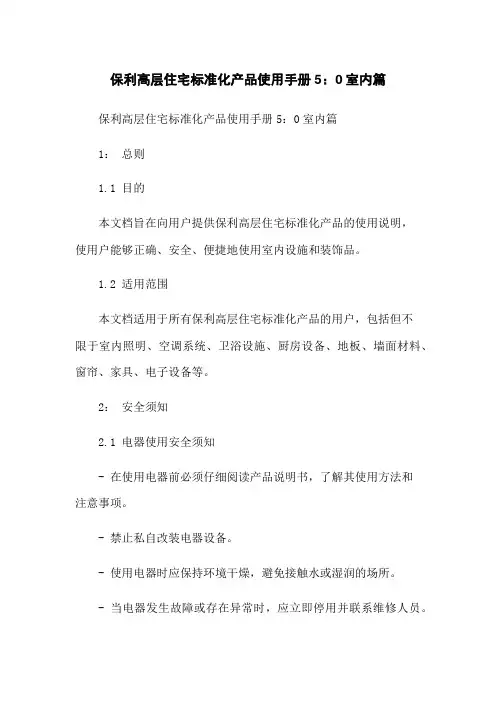 保利高层住宅标准化产品使用手册 5：0 室内篇

保利高层住宅标准化产品使用手册 5：0 室内篇

1： 总则

1.1 目的

本文档旨在向用户提供保利高层住宅标准化产品的使用说明，使用户能够正确、安全、便捷地使用室内设施和装饰品。

1.2 适用范围

本文档适用于所有保利高层住宅标准化产品的用户，包括但不限于室内照明、空调系统、卫浴设施、厨房设备、地板、墙面材料、窗帘、家具、电子设备等。

2： 安全须知

2.1 电器使用安全须知

- 在使用电器前必须仔细阅读产品说明书，了解其使用方法和注意事项。

- 禁止私自改装电器设备。

- 使用电器时应保持环境干燥，避免接触水或湿润的场所。

- 当电器发生故障或存在异常时，应立即停用并联系维修人员。